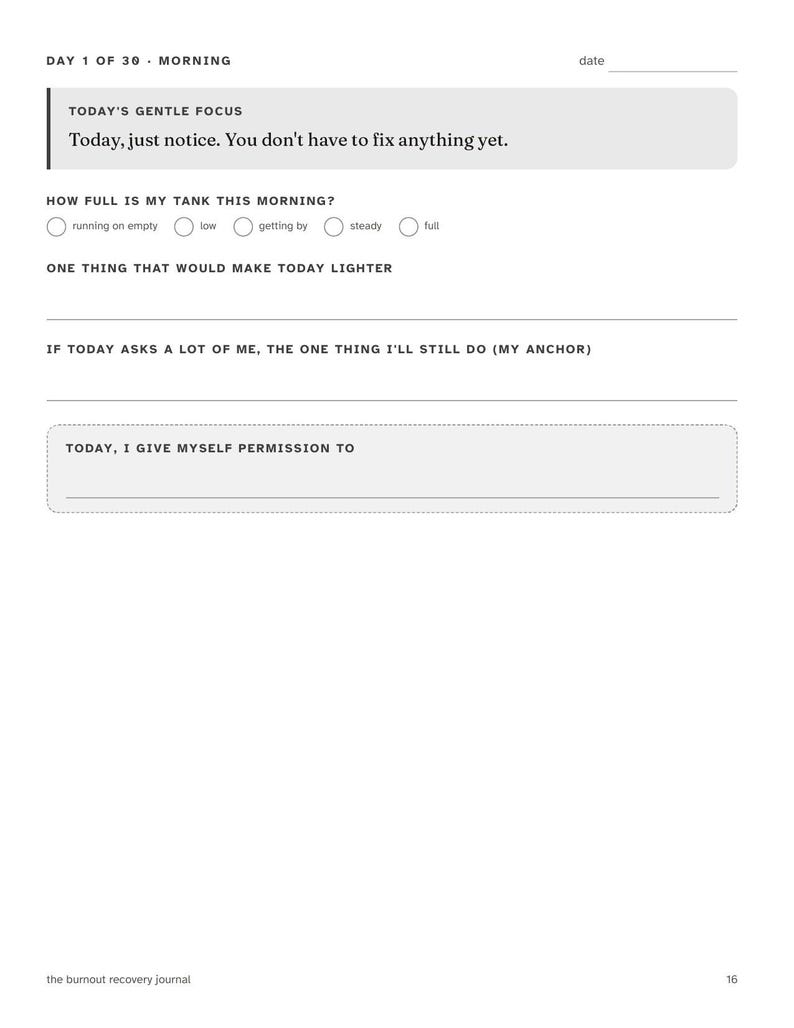 DAY 1 OF 30 · MORNING

date

TODAY'S GENTLE FOCUS

Today, just notice. You don't have to fix anything yet.

HOW FULL IS MY TANK THIS MORNING?

running on empty

low

getting by

steady

full

ONE THING THAT WOULD MAKE TODAY LIGHTER

IF TODAY ASKS A LOT OF ME, THE ONE THING I'LL STILL DO (MY ANCHOR)

TODAY, I GIVE MYSELF PERMISSION TO

the burnout recovery journal

16